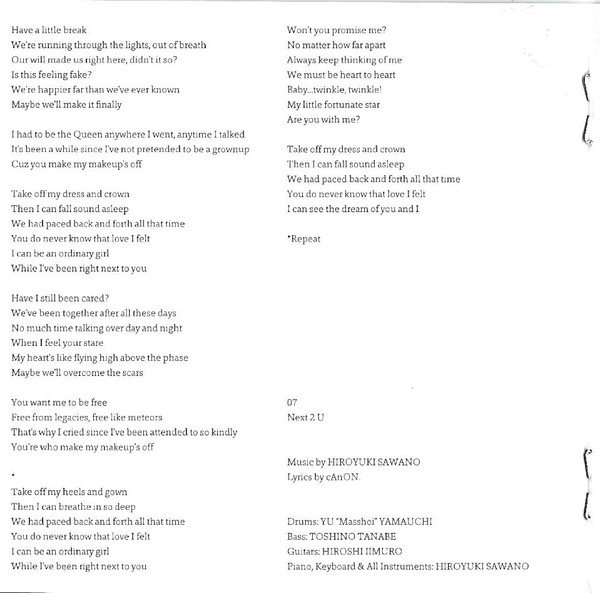 Have a little break
We're running through the lights, out of breath
Our will made us right here, didn't it so?
Is this feeling fake?
We're happier far than we've ever known
Maybe we'll make it finally

I had to be the Queen anywhere I went, anytime I talked
It's been a while since I've not pretended to be a grownup
Cuz you make my makeup's off

Take off my dress and crown
Then I can fall sound asleep
We had paced back and forth all that time
You do never know that love I felt
I can be an ordinary girl
While I've been right next to you

Have I still been cared?
We've been together after all these days
No much time talking over day and night
When I feel your stare
My heart's like flying high above the phase
Maybe we'll overcome the scars

You want me to be free
Free from legacies, free like meteors
That's why I cried since I've been attended to so kindly
You're who make my makeup's off

*
Take off my heels and gown
Then I can breathe in so deep
We had paced back and forth all that time
You do never know that love I felt
I can be an ordinary girl
While I've been right next to you

Won't you promise me?
No matter how far apart
Always keep thinking of me
We must be heart to heart
Baby...twinkle, twinkle!
My little fortunate star
Are you with me?

Take off my dress and crown
Then I can fall sound asleep
We had paced back and forth all that time
You do never know that love I felt
I can see the dream of you and I

*Repeat

07
Next 2 U

Music by HIROYUKI SAWANO
Lyrics by cAnON.

Drums: YU "Masshoi" YAMAUCHI
Bass: TOSHINO TANABE
Guitars: HIROSHI IIMURO
Piano, Keyboard & All Instruments: HIROYUKI SAWANO